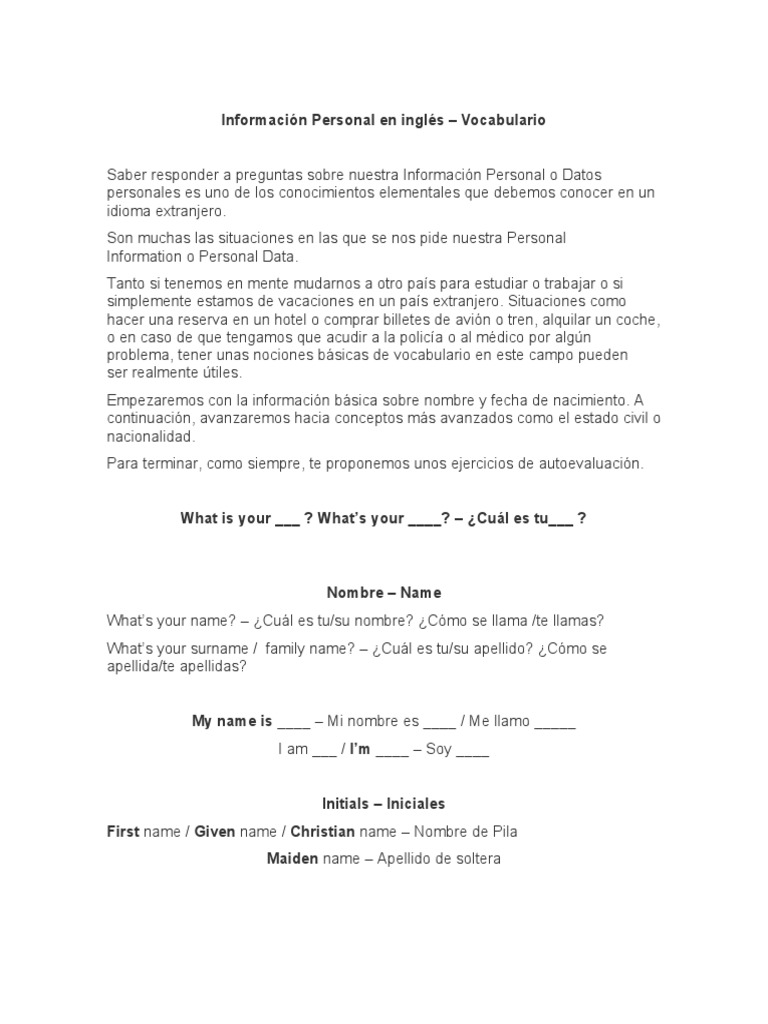 Información Personal en inglés – Vocabulario

Saber responder a preguntas sobre nuestra Información Personal o Datos personales es uno de los conocimientos elementales que debemos conocer en un idioma extranjero.

Son muchas las situaciones en las que se nos pide nuestra Personal Information o Personal Data.

Tanto si tenemos en mente mudarnos a otro país para estudiar o trabajar o si simplemente estamos de vacaciones en un país extranjero. Situaciones como hacer una reserva en un hotel o comprar billetes de avión o tren, alquilar un coche, o en caso de que tengamos que acudir a la policía o al médico por algún problema, tener unas nociones básicas de vocabulario en este campo pueden ser realmente útiles.

Empezaremos con la información básica sobre nombre y fecha de nacimiento. A continuación, avanzaremos hacia conceptos más avanzados como el estado civil o nacionalidad.

Para terminar, como siempre, te proponemos unos ejercicios de autoevaluación.

What is your ___ ? What's your ____? – ¿Cuál es tu___ ?

Nombre – Name

What's your name? – ¿Cuál es tu/su nombre? ¿Cómo se llama /te llamas?

What's your surname / family name? – ¿Cuál es tu/su apellido? ¿Cómo se apellida/te apellidas?

My name is ____ – Mi nombre es ____ / Me llamo _____

I am ___ / I'm ____ – Soy ____

Initials – Iniciales

First name / Given name / Christian name – Nombre de Pila

Maiden name – Apellido de soltera